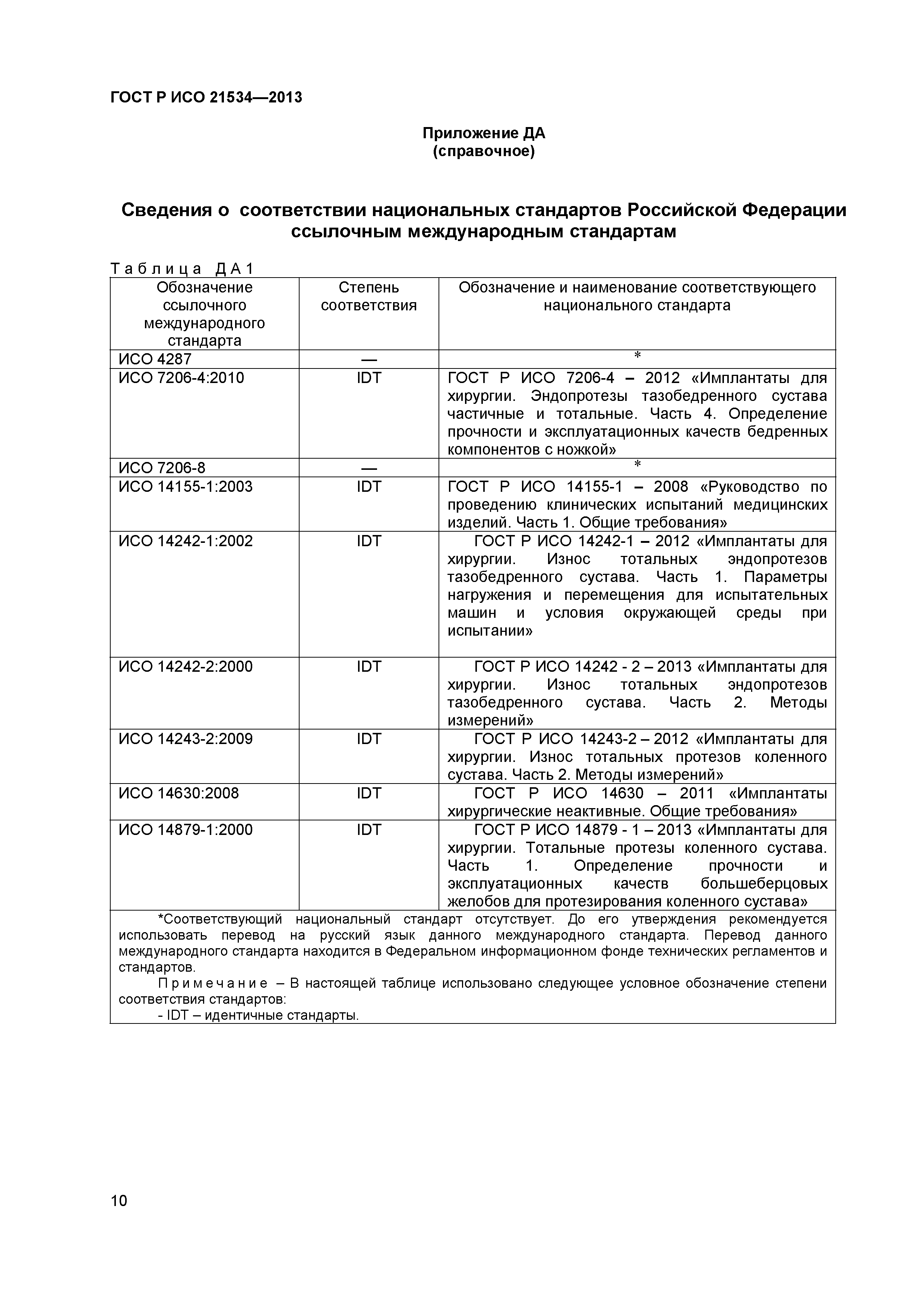 ГОСТ Р ИСО 21534—2013

Приложение ДА
(справочное)

Сведения о соответствии национальных стандартов Российской Федерации ссылочным международным стандартам

Таблица ДА1

| Обозначение ссылочного международного стандарта | Степень соответствия | Обозначение и наименование соответствующего национального стандарта |
|---|---|---|
| ИСО 4287 | — | * |
| ИСО 7206-4:2010 | IDT | ГОСТ Р ИСО 7206-4 – 2012 «Имплантаты для хирургии. Эндопротезы тазобедренного сустава частичные и тотальные. Часть 4. Определение прочности и эксплуатационных качеств бедренных компонентов с ножкой» |
| ИСО 7206-8 | — | * |
| ИСО 14155-1:2003 | IDT | ГОСТ Р ИСО 14155-1 – 2008 «Руководство по проведению клинических испытаний медицинских изделий. Часть 1. Общие требования» |
| ИСО 14242-1:2002 | IDT | ГОСТ Р ИСО 14242-1 – 2012 «Имплантаты для хирургии. Износ тотальных эндопротезов тазобедренного сустава. Часть 1. Параметры нагружения и перемещения для испытательных машин и условия окружающей среды при испытании» |
| ИСО 14242-2:2000 | IDT | ГОСТ Р ИСО 14242 - 2 – 2013 «Имплантаты для хирургии. Износ тотальных эндопротезов тазобедренного сустава. Часть 2. Методы измерений» |
| ИСО 14243-2:2009 | IDT | ГОСТ Р ИСО 14243-2 – 2012 «Имплантаты для хирургии. Износ тотальных протезов коленного сустава. Часть 2. Методы измерений» |
| ИСО 14630:2008 | IDT | ГОСТ Р ИСО 14630 – 2011 «Имплантаты хирургические неактивные. Общие требования» |
| ИСО 14879-1:2000 | IDT | ГОСТ Р ИСО 14879 - 1 – 2013 «Имплантаты для хирургии. Тотальные протезы коленного сустава. Часть 1. Определение прочности и эксплуатационных качеств большеберцовых желобов для протезирования коленного сустава» |

*Соответствующий национальный стандарт отсутствует. До его утверждения рекомендуется использовать перевод на русский язык данного международного стандарта. Перевод данного международного стандарта находится в Федеральном информационном фонде технических регламентов и стандартов.

Примечание – В настоящей таблице использовано следующее условное обозначение степени соответствия стандартов:
- IDT – идентичные стандарты.

10